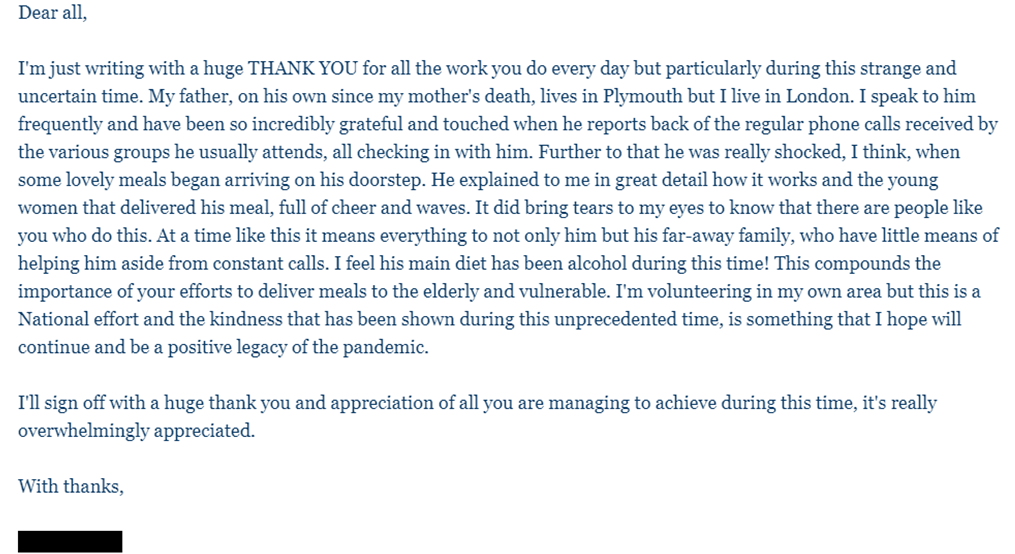 Dear all,

I'm just writing with a huge THANK YOU for all the work you do every day but particularly during this strange and uncertain time. My father, on his own since my mother's death, lives in Plymouth but I live in London. I speak to him frequently and have been so incredibly grateful and touched when he reports back of the regular phone calls received by the various groups he usually attends, all checking in with him. Further to that he was really shocked, I think, when some lovely meals began arriving on his doorstep. He explained to me in great detail how it works and the young women that delivered his meal, full of cheer and waves. It did bring tears to my eyes to know that there are people like you who do this. At a time like this it means everything to not only him but his far-away family, who have little means of helping him aside from constant calls. I feel his main diet has been alcohol during this time! This compounds the importance of your efforts to deliver meals to the elderly and vulnerable. I'm volunteering in my own area but this is a National effort and the kindness that has been shown during this unprecedented time, is something that I hope will continue and be a positive legacy of the pandemic.

I'll sign off with a huge thank you and appreciation of all you are managing to achieve during this time, it's really overwhelmingly appreciated.

With thanks,